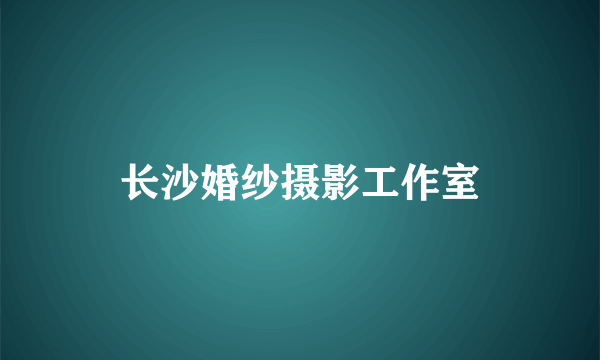 长沙婚纱摄影工作室